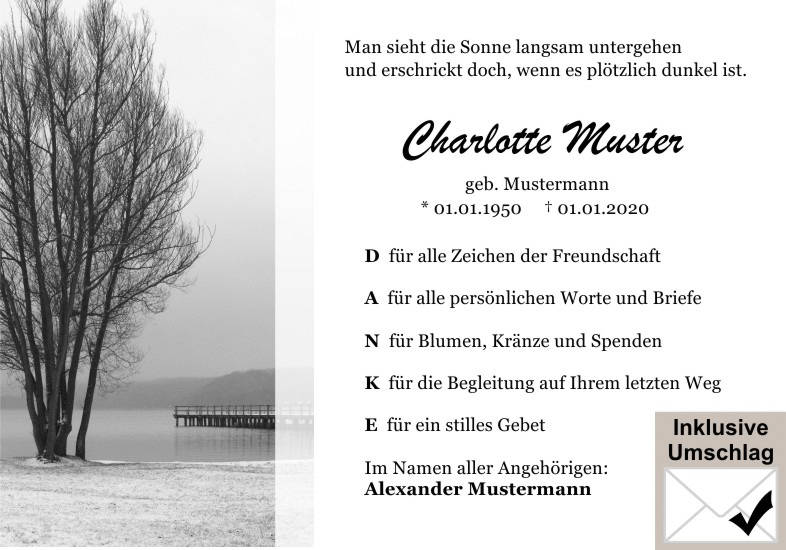 Man sieht die Sonne langsam untergehen
und erschrickt doch, wenn es plötzlich dunkel ist.

Charlotte Muster

geb. Mustermann
* 01.01.1950 † 01.01.2020

D für alle Zeichen der Freundschaft

A für alle persönlichen Worte und Briefe

N für Blumen, Kränze und Spenden

K für die Begleitung auf Ihrem letzten Weg

E für ein stilles Gebet

Im Namen aller Angehörigen:
Alexander Mustermann

Inklusive
Umschlag